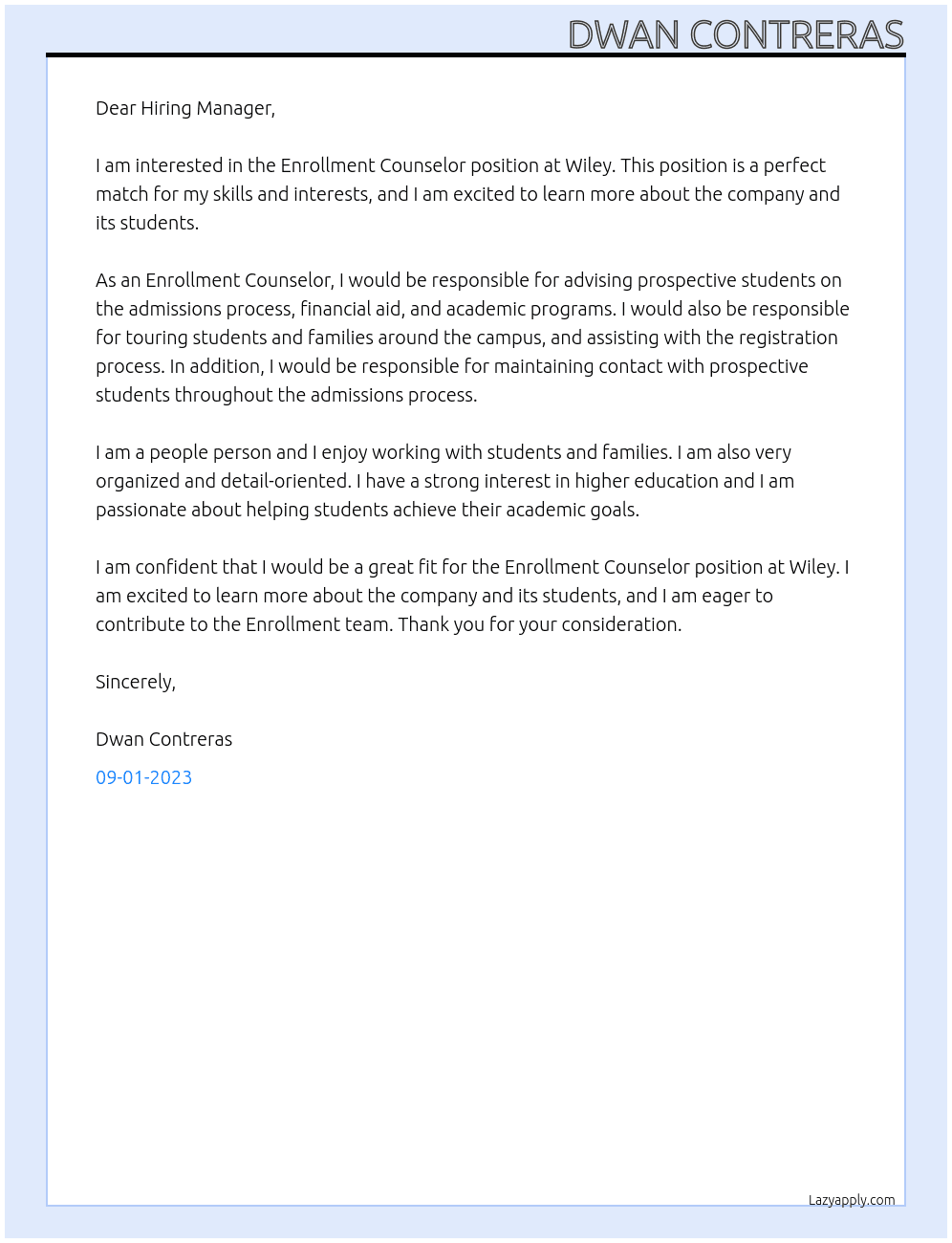 DWAN CONTRERAS

Dear Hiring Manager,

I am interested in the Enrollment Counselor position at Wiley. This position is a perfect match for my skills and interests, and I am excited to learn more about the company and its students.

As an Enrollment Counselor, I would be responsible for advising prospective students on the admissions process, financial aid, and academic programs. I would also be responsible for touring students and families around the campus, and assisting with the registration process. In addition, I would be responsible for maintaining contact with prospective students throughout the admissions process.

I am a people person and I enjoy working with students and families. I am also very organized and detail-oriented. I have a strong interest in higher education and I am passionate about helping students achieve their academic goals.

I am confident that I would be a great fit for the Enrollment Counselor position at Wiley. I am excited to learn more about the company and its students, and I am eager to contribute to the Enrollment team. Thank you for your consideration.

Sincerely,

Dwan Contreras

09-01-2023

Lazyapply.com